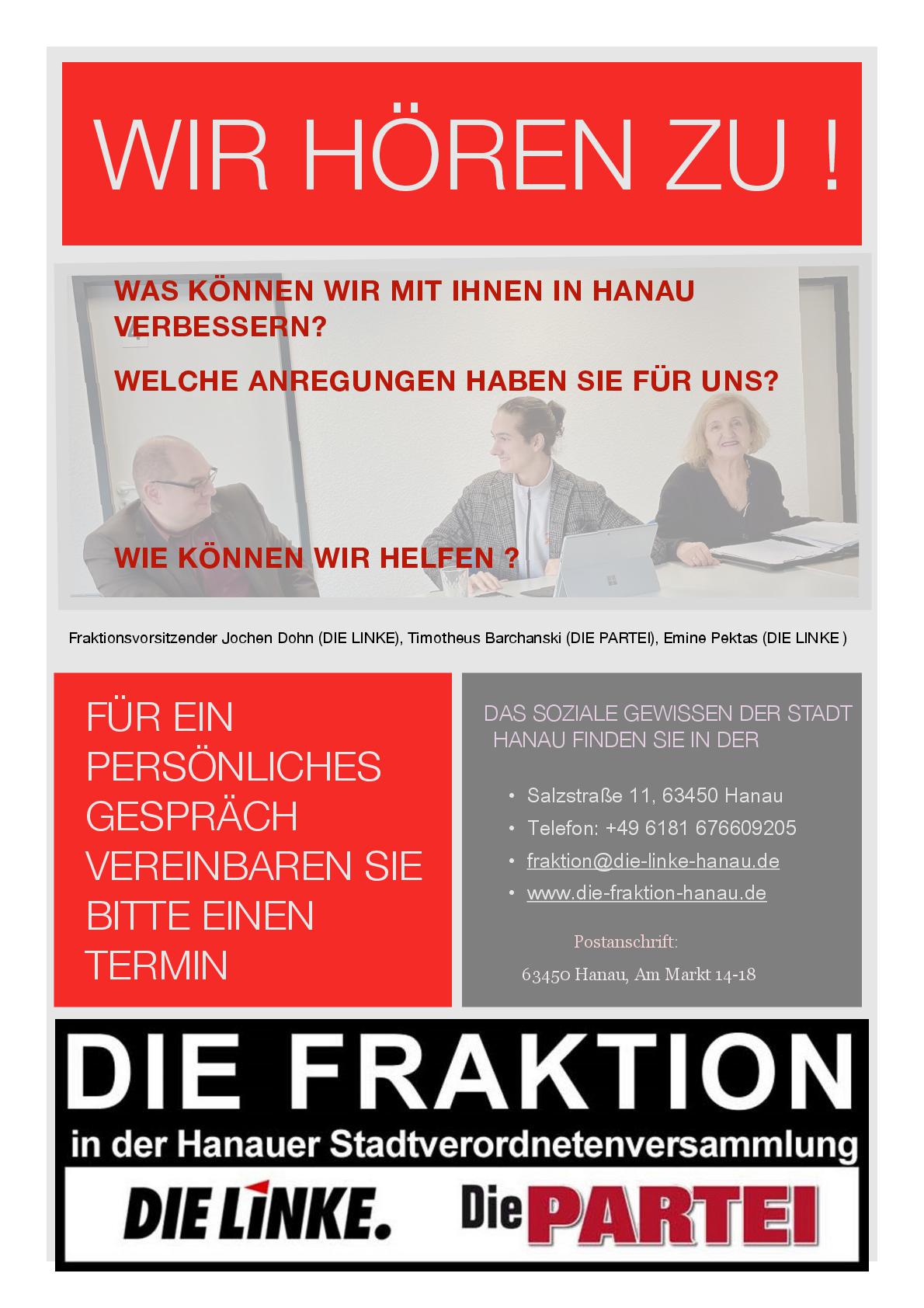 WIR HÖREN ZU !

WAS KÖNNEN WIR MIT IHNEN IN HANAU VERBESSERN?

WELCHE ANREGUNGEN HABEN SIE FÜR UNS?

WIE KÖNNEN WIR HELFEN ?

Fraktionsvorsitzender Jochen Dohn (DIE LINKE), Timotheus Barchanski (DIE PARTEI), Emine Pektas (DIE LINKE )

FÜR EIN PERSÖNLICHES GESPRÄCH VEREINBAREN SIE BITTE EINEN TERMIN

DAS SOZIALE GEWISSEN DER STADT HANAU FINDEN SIE IN DER

• Salzstraße 11, 63450 Hanau
• Telefon: +49 6181 676609205
• fraktion@die-linke-hanau.de
• www.die-fraktion-hanau.de

Postanschrift:
63450 Hanau, Am Markt 14-18

DIE FRAKTION
in der Hanauer Stadtverordnetenversammlung

DIE LINKE.

Die PARTEI